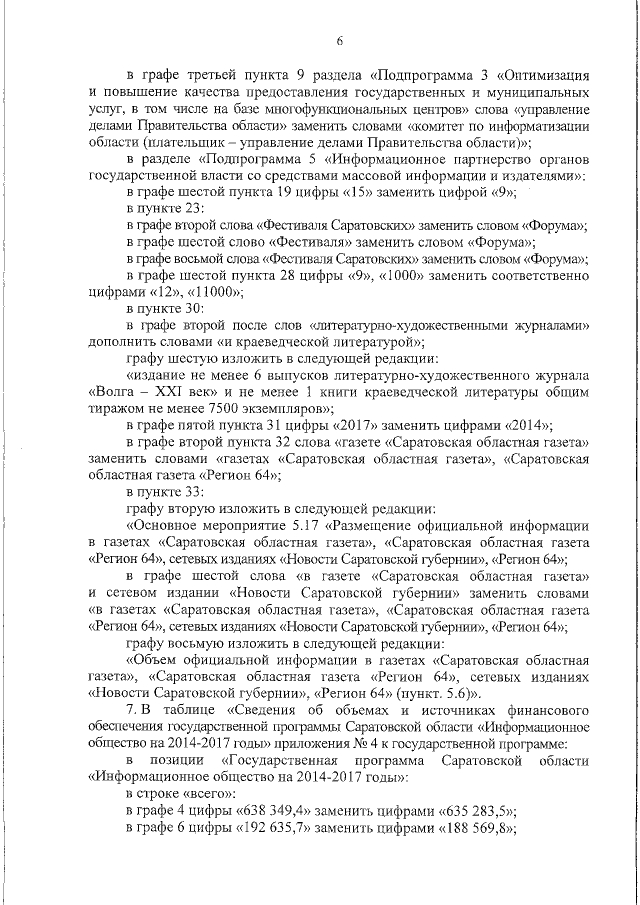 6

в графе третьей пункта 9 раздела «Подпрограмма 3 «Оптимизация и повышение качества предоставления государственных и муниципальных услуг, в том числе на базе многофункциональных центров» слова «управление делами Правительства области» заменить словами «комитет по информатизации области (плательщик – управление делами Правительства области)»;

в разделе «Подпрограмма 5 «Информационное партнерство органов государственной власти со средствами массовой информации и издателями»:

в графе шестой пункта 19 цифры «15» заменить цифрой «9»;

в пункте 23:

в графе второй слова «Фестиваля Саратовских» заменить словом «Форума»;

в графе шестой слово «Фестиваля» заменить словом «Форума»;

в графе восьмой слова «Фестиваля Саратовских» заменить словом «Форума»;

в графе шестой пункта 28 цифры «9», «1000» заменить соответственно цифрами «12», «11000»;

в пункте 30:

в графе второй после слов «литературно-художественными журналами» дополнить словами «и краеведческой литературой»;

графу шестую изложить в следующей редакции:

«издание не менее 6 выпусков литературно-художественного журнала «Волга – XXI век» и не менее 1 книги краеведческой литературы общим тиражом не менее 7500 экземпляров»;

в графе пятой пункта 31 цифры «2017» заменить цифрами «2014»;

в графе второй пункта 32 слова «газете «Саратовская областная газета» заменить словами «газетах «Саратовская областная газета», «Саратовская областная газета «Регион 64»;

в пункте 33:

графу вторую изложить в следующей редакции:

«Основное мероприятие 5.17 «Размещение официальной информации в газетах «Саратовская областная газета», «Саратовская областная газета «Регион 64», сетевых изданиях «Новости Саратовской губернии», «Регион 64»;

в графе шестой слова «в газете «Саратовская областная газета» и сетевом издании «Новости Саратовской губернии» заменить словами «в газетах «Саратовская областная газета», «Саратовская областная газета «Регион 64», сетевых изданиях «Новости Саратовской губернии», «Регион 64»;

графу восьмую изложить в следующей редакции:

«Объем официальной информации в газетах «Саратовская областная газета», «Саратовская областная газета «Регион 64», сетевых изданиях «Новости Саратовской губернии», «Регион 64» (пункт. 5.6)».

7. В таблице «Сведения об объемах и источниках финансового обеспечения государственной программы Саратовской области «Информационное общество на 2014-2017 годы» приложения № 4 к государственной программе:

в позиции «Государственная программа Саратовской области «Информационное общество на 2014-2017 годы»:

в строке «всего»:

в графе 4 цифры «638 349,4» заменить цифрами «635 283,5»;

в графе 6 цифры «192 635,7» заменить цифрами «188 569,8»;